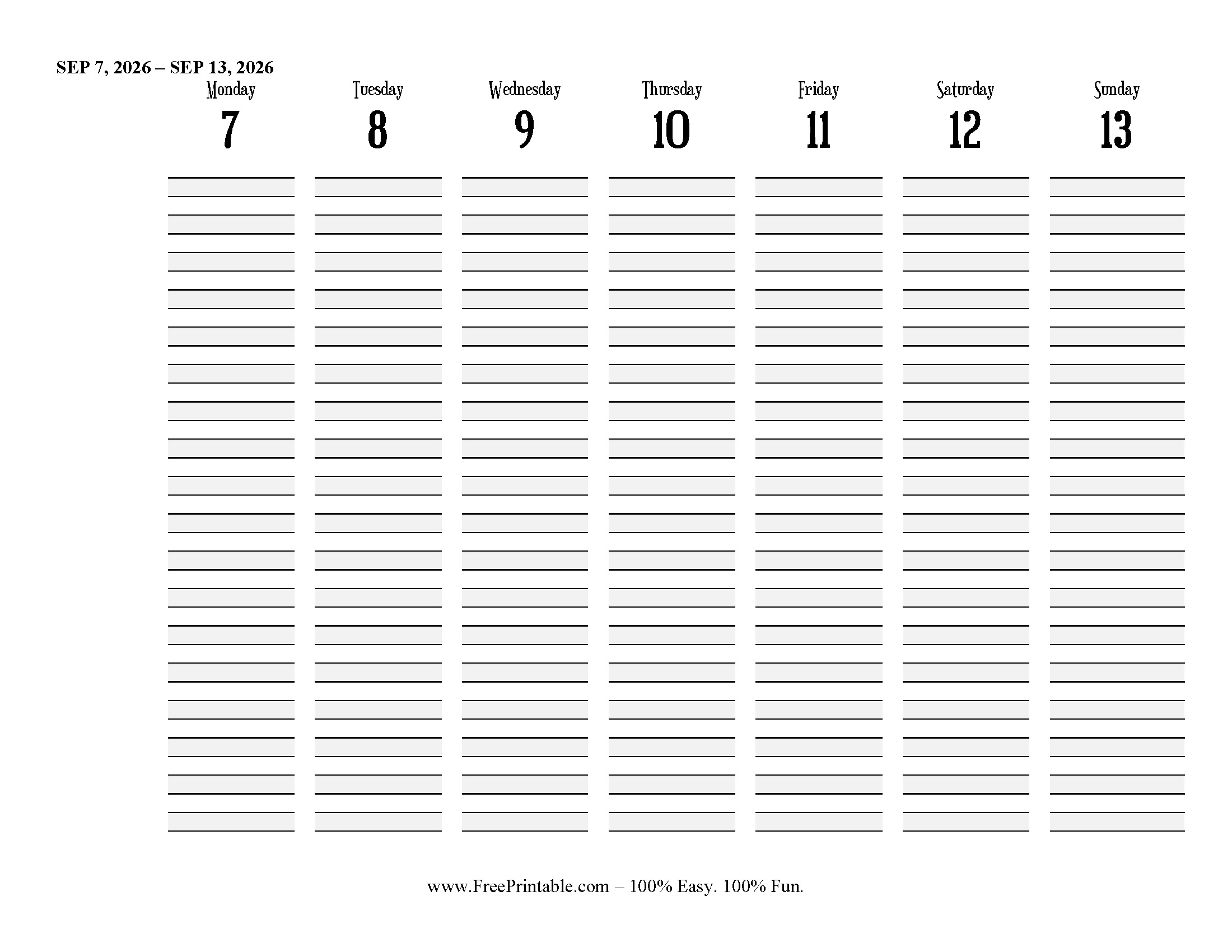 SEP 7, 2026 – SEP 13, 2026

| Monday | Tuesday | Wednesday | Thursday | Friday | Saturday | Sunday |
|---|---|---|---|---|---|---|
| 7 | 8 | 9 | 10 | 11 | 12 | 13 |

www.FreePrintable.com – 100% Easy. 100% Fun.